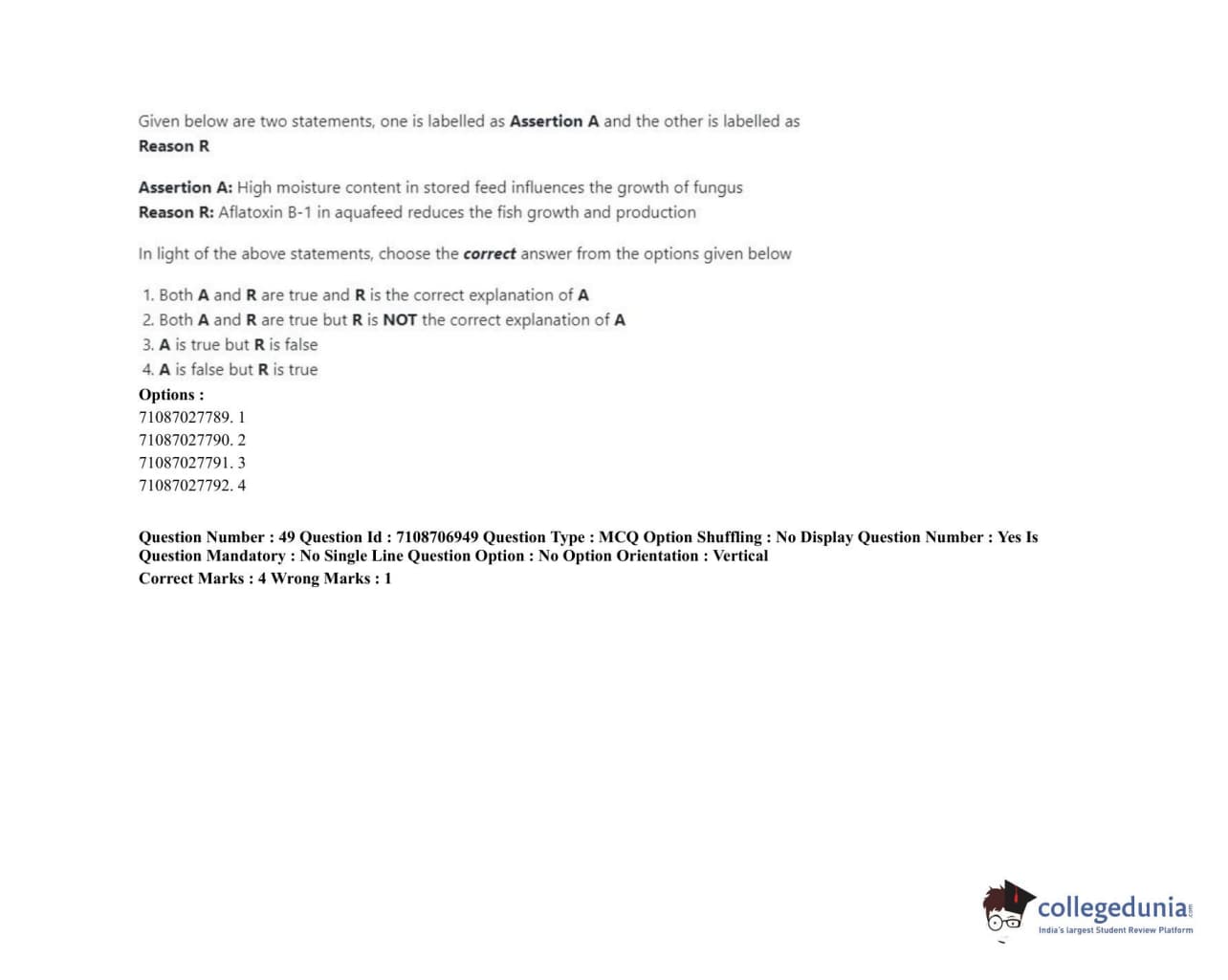 Given below are two statements, one is labelled as Assertion A and the other is labelled as Reason R

Assertion A: High moisture content in stored feed influences the growth of fungus
Reason R: Aflatoxin B-1 in aquafeed reduces the fish growth and production

In light of the above statements, choose the correct answer from the options given below

1. Both A and R are true and R is the correct explanation of A
2. Both A and R are true but R is NOT the correct explanation of A
3. A is true but R is false
4. A is false but R is true

Options :
71087027789. 1
71087027790. 2
71087027791. 3
71087027792. 4

Question Number : 49 Question Id : 7108706949 Question Type : MCQ Option Shuffling : No Display Question Number : Yes Is Question Mandatory : No Single Line Question Option : No Option Orientation : Vertical
Correct Marks : 4 Wrong Marks : 1

collegedunia.com
India's largest Student Review Platform